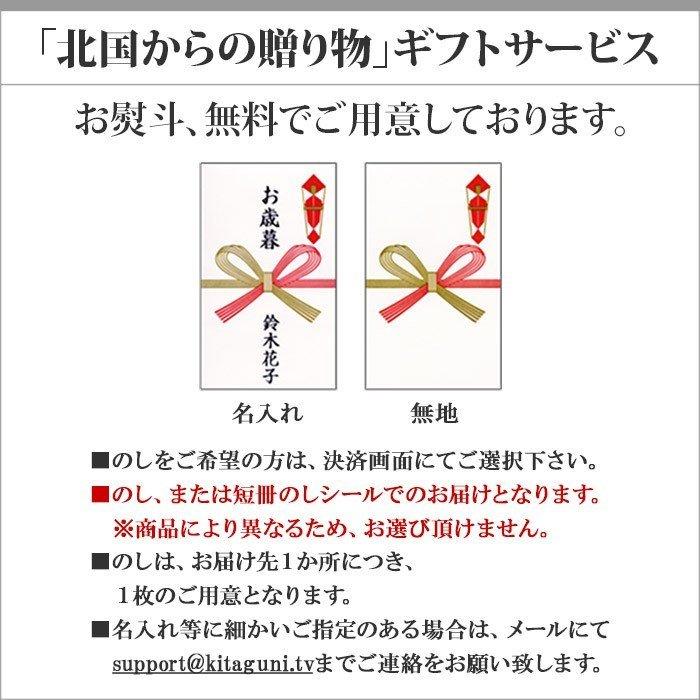 「北国からの贈り物」ギフトサービス

お熨斗、無料でご用意しております。

お歳暮

鈴木花子

名入れ

無地

■のしをご希望の方は、決済画面にてご選択下さい。

■のし、または短冊のしシールでのお届けとなります。
※商品により異なるため、お選び頂けません。

■のしは、お届け先1か所につき、
1枚のご用意となります。

■名入れ等に細かいご指定のある場合は、メールにて
support@kitaguni.tvまでご連絡をお願い致します。